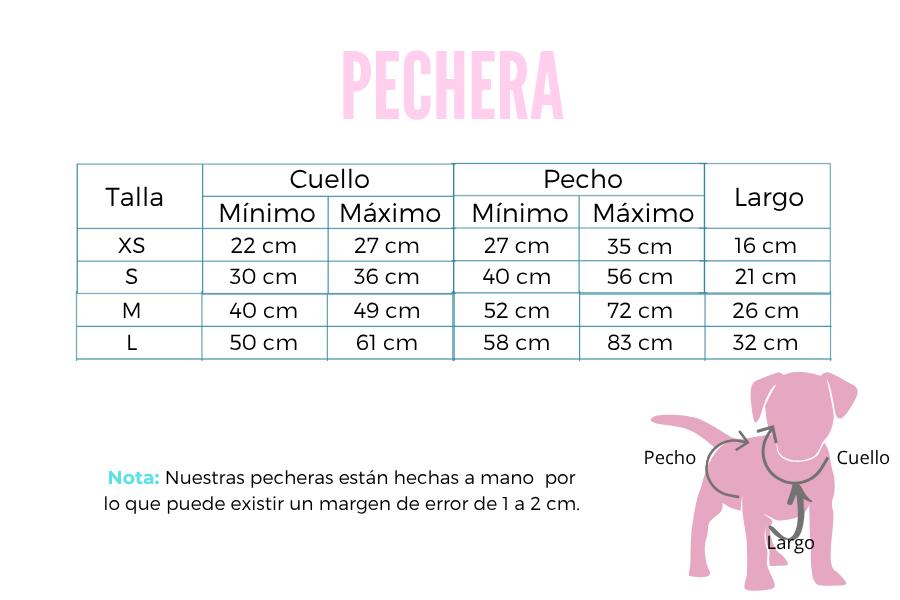 PECHERA

| Talla | Cuello Mínimo | Cuello Máximo | Pecho Mínimo | Pecho Máximo | Largo |
|---|---|---|---|---|---|
| XS | 22 cm | 27 cm | 27 cm | 35 cm | 16 cm |
| S | 30 cm | 36 cm | 40 cm | 56 cm | 21 cm |
| M | 40 cm | 49 cm | 52 cm | 72 cm | 26 cm |
| L | 50 cm | 61 cm | 58 cm | 83 cm | 32 cm |

Nota: Nuestras pecheras están hechas a mano por lo que puede existir un margen de error de 1 a 2 cm.

Pecho
Cuello
Largo